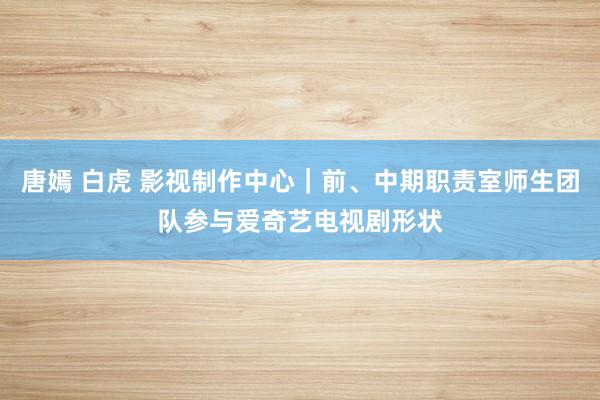 唐嫣 白虎 影视制作中心｜前、中期职责室师生团队参与爱奇艺电视剧形状